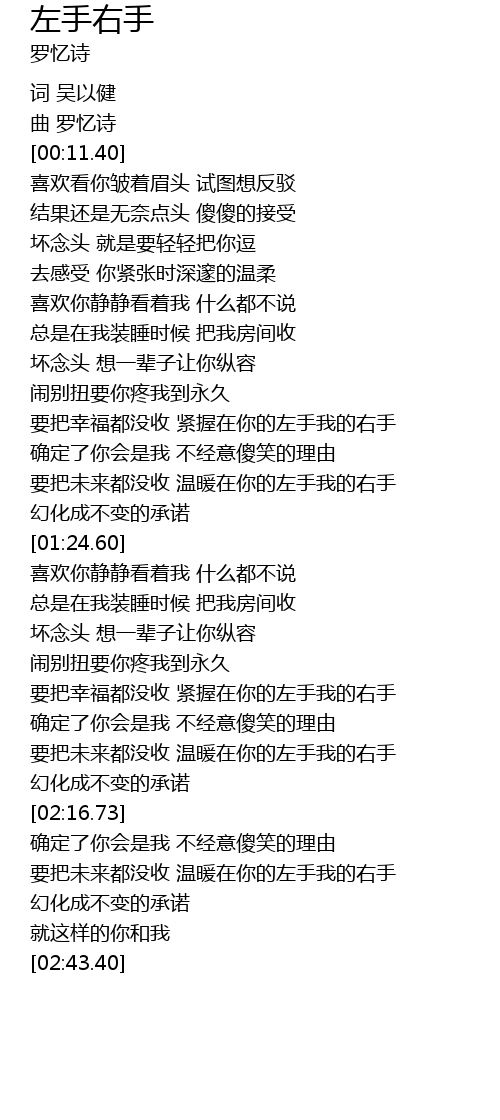 左手右手
罗忆诗

词 吴以健
曲 罗忆诗
[00:11.40]
喜欢看你皱着眉头 试图想反驳
结果还是无奈点头 傻傻的接受
坏念头 就是要轻轻把你逗
去感受 你紧张时深邃的温柔
喜欢你静静看着我 什么都不说
总是在我装睡时候 把我房间收
坏念头 想一辈子让你纵容
闹别扭要你疼我到永久
要把幸福都没收 紧握在你的左手我的右手
确定了你会是我 不经意傻笑的理由
要把未来都没收 温暖在你的左手我的右手
幻化成不变的承诺
[01:24.60]
喜欢你静静看着我 什么都不说
总是在我装睡时候 把我房间收
坏念头 想一辈子让你纵容
闹别扭要你疼我到永久
要把幸福都没收 紧握在你的左手我的右手
确定了你会是我 不经意傻笑的理由
要把未来都没收 温暖在你的左手我的右手
幻化成不变的承诺
[02:16.73]
确定了你会是我 不经意傻笑的理由
要把未来都没收 温暖在你的左手我的右手
幻化成不变的承诺
就这样的你和我
[02:43.40]